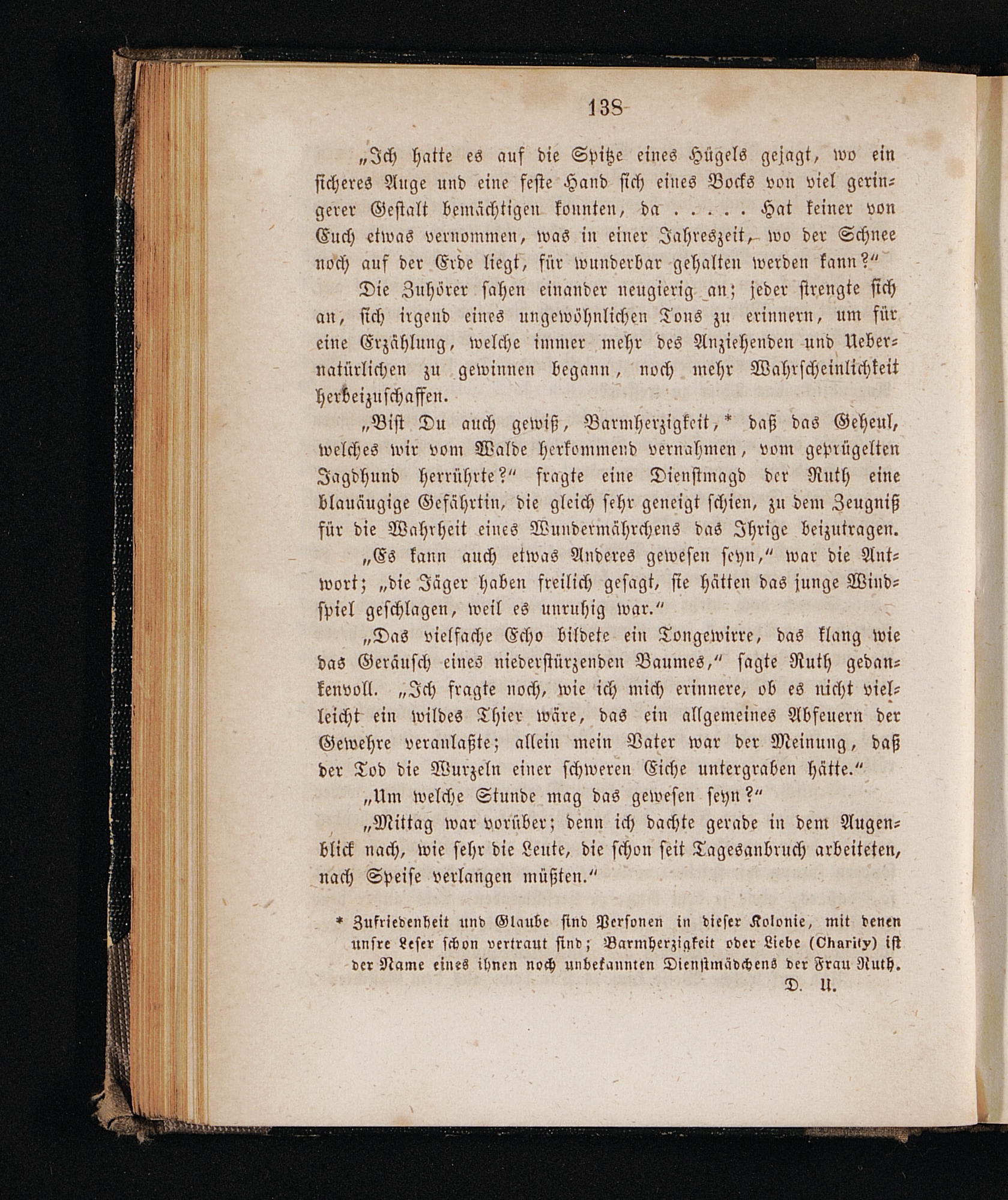 138

„Ich hatte es auf die Spitze eines Hügels gejagt, wo ein sicheres Auge und eine feste Hand sich eines Bocks von viel geringerer Gestalt bemächtigen konnten, da . . . . . Hat keiner von Euch etwas vernommen, was in einer Jahreszeit, wo der Schnee noch auf der Erde liegt, für wunderbar gehalten werden kann?“

Die Zuhörer sahen einander neugierig an; jeder strengte sich an, sich irgend eines ungewöhnlichen Tons zu erinnern, um für eine Erzählung, welche immer mehr des Anziehenden und Uebernatürlichen zu gewinnen begann, noch mehr Wahrscheinlichkeit herbeizuschaffen.

„Bist Du auch gewiß, Barmherzigkeit,* daß das Geheul, welches wir vom Walde herkommend vernahmen, vom geprügelten Jagdhund herrührte?“ fragte eine Dienstmagd der Ruth eine blauäugige Gefährtin, die gleich sehr geneigt schien, zu dem Zeugniß für die Wahrheit eines Wundermährchens das Ihrige beizutragen.

„Es kann auch etwas Anderes gewesen seyn,“ war die Antwort; „die Jäger haben freilich gesagt, sie hätten das junge Windspiel geschlagen, weil es unruhig war.“

„Das vielfache Echo bildete ein Tongewirre, das klang wie das Geräusch eines niederstürzenden Baumes,“ sagte Ruth gedankenvoll. „Ich fragte noch, wie ich mich erinnere, ob es nicht vielleicht ein wildes Thier wäre, das ein allgemeines Abfeuern der Gewehre veranlaßte; allein mein Vater war der Meinung, daß der Tod die Wurzeln einer schweren Eiche untergraben hätte.“

„Um welche Stunde mag das gewesen seyn?“

„Mittag war vorüber; denn ich dachte gerade in dem Augenblick nach, wie sehr die Leute, die schon seit Tagesanbruch arbeiteten, nach Speise verlangen müßten.“

* Zufriedenheit und Glaube sind Personen in dieser Kolonie, mit denen unsre Leser schon vertraut sind; Barmherzigkeit oder Liebe (Charity) ist der Name eines ihnen noch unbekannten Dienstmädchens der Frau Ruth. D. U.